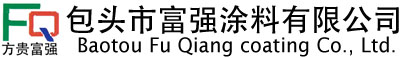 FQ
方贵富强
包头市富强涂料有限公司
Baotou Fu Qiang coating Co., Ltd.